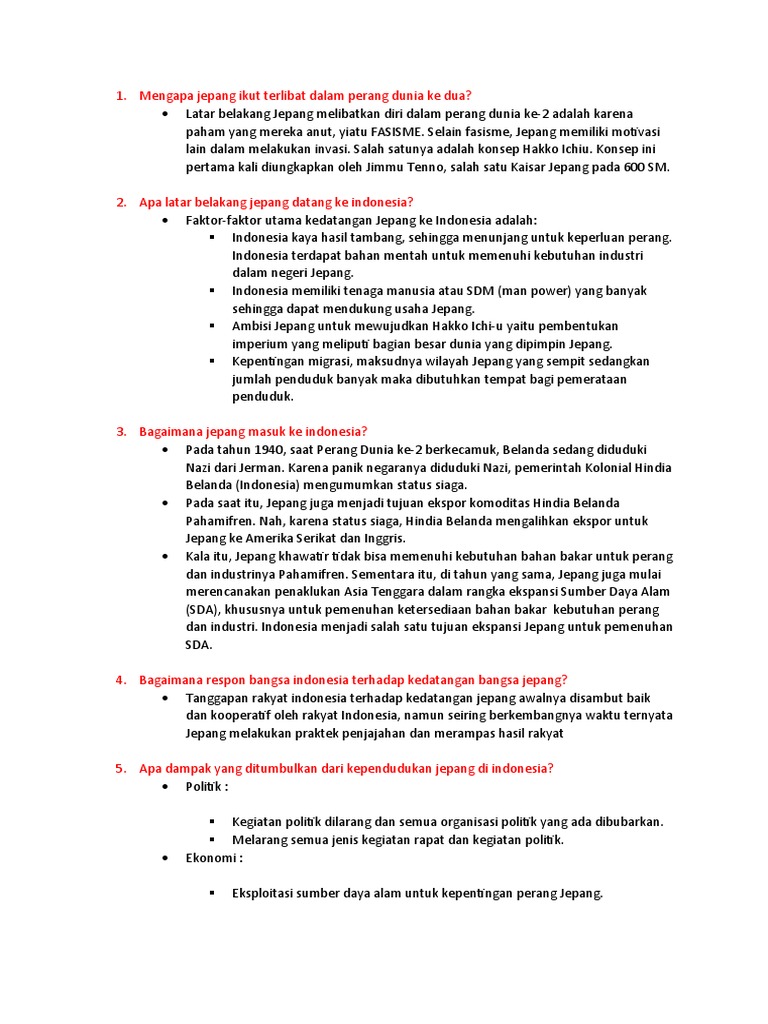 1. Mengapa jepang ikut terlibat dalam perang dunia ke dua?

• Latar belakang Jepang melibatkan diri dalam perang dunia ke-2 adalah karena paham yang mereka anut, yiatu FASISME. Selain fasisme, Jepang memiliki motivasi lain dalam melakukan invasi. Salah satunya adalah konsep Hakko Ichiu. Konsep ini pertama kali diungkapkan oleh Jimmu Tenno, salah satu Kaisar Jepang pada 600 SM.

2. Apa latar belakang jepang datang ke indonesia?

• Faktor-faktor utama kedatangan Jepang ke Indonesia adalah:
▪ Indonesia kaya hasil tambang, sehingga menunjang untuk keperluan perang. Indonesia terdapat bahan mentah untuk memenuhi kebutuhan industri dalam negeri Jepang.
▪ Indonesia memiliki tenaga manusia atau SDM (man power) yang banyak sehingga dapat mendukung usaha Jepang.
▪ Ambisi Jepang untuk mewujudkan Hakko Ichi-u yaitu pembentukan imperium yang meliputi bagian besar dunia yang dipimpin Jepang.
▪ Kepentingan migrasi, maksudnya wilayah Jepang yang sempit sedangkan jumlah penduduk banyak maka dibutuhkan tempat bagi pemerataan penduduk.

3. Bagaimana jepang masuk ke indonesia?

• Pada tahun 1940, saat Perang Dunia ke-2 berkecamuk, Belanda sedang diduduki Nazi dari Jerman. Karena panik negaranya diduduki Nazi, pemerintah Kolonial Hindia Belanda (Indonesia) mengumumkan status siaga.
• Pada saat itu, Jepang juga menjadi tujuan ekspor komoditas Hindia Belanda Pahamifren. Nah, karena status siaga, Hindia Belanda mengalihkan ekspor untuk Jepang ke Amerika Serikat dan Inggris.
• Kala itu, Jepang khawatir tidak bisa memenuhi kebutuhan bahan bakar untuk perang dan industrinya Pahamifren. Sementara itu, di tahun yang sama, Jepang juga mulai merencanakan penaklukan Asia Tenggara dalam rangka ekspansi Sumber Daya Alam (SDA), khususnya untuk pemenuhan ketersediaan bahan bakar kebutuhan perang dan industri. Indonesia menjadi salah satu tujuan ekspansi Jepang untuk pemenuhan SDA.

4. Bagaimana respon bangsa indonesia terhadap kedatangan bangsa jepang?

• Tanggapan rakyat indonesia terhadap kedatangan jepang awalnya disambut baik dan kooperatif oleh rakyat Indonesia, namun seiring berkembangnya waktu ternyata Jepang melakukan praktek penjajahan dan merampas hasil rakyat

5. Apa dampak yang ditumbulkan dari kependudukan jepang di indonesia?

• Politik :
▪ Kegiatan politik dilarang dan semua organisasi politik yang ada dibubarkan.
▪ Melarang semua jenis kegiatan rapat dan kegiatan politik.
• Ekonomi :
▪ Eksploitasi sumber daya alam untuk kepentingan perang Jepang.